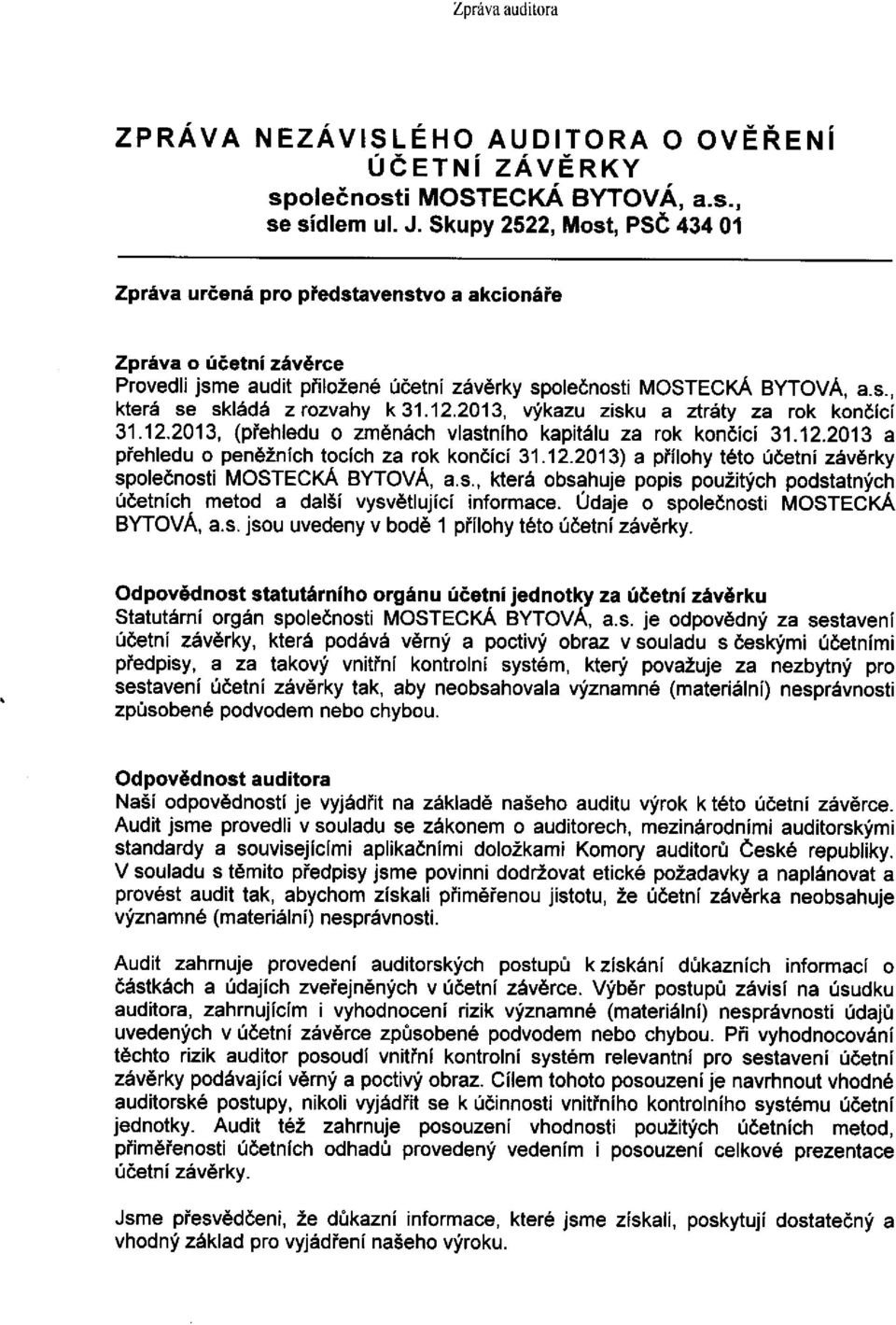 Zpráva auditora

ZPRÁVA NEZÁVISLÉHO AUDITORA O OVĚŘENÍ ÚČETNÍ ZÁVĚRKY
společnosti MOSTECKÁ BYTOVÁ, a.s., se sídlem ul. J. Skupy 2522, Most, PSČ 434 01

Zpráva určená pro představenstvo a akcionáře

Zpráva o účetní závěrce
Provedli jsme audit přiložené účetní závěrky společnosti MOSTECKÁ BYTOVÁ, a.s., která se skládá z rozvahy k 31.12.2013, výkazu zisku a ztráty za rok končící 31.12.2013, (přehledu o změnách vlastního kapitálu za rok končící 31.12.2013 a přehledu o peněžních tocích za rok končící 31.12.2013) a přílohy této účetní závěrky společnosti MOSTECKÁ BYTOVÁ, a.s., která obsahuje popis použitých podstatných účetních metod a další vysvětlující informace. Údaje o společnosti MOSTECKÁ BYTOVÁ, a.s. jsou uvedeny v bodě 1 přílohy této účetní závěrky.

Odpovědnost statutárního orgánu účetní jednotky za účetní závěrku
Statutární orgán společnosti MOSTECKÁ BYTOVÁ, a.s. je odpovědný za sestavení účetní závěrky, která podává věrný a poctivý obraz v souladu s českými účetními předpisy, a za takový vnitřní kontrolní systém, který považuje za nezbytný pro sestavení účetní závěrky tak, aby neobsahovala významné (materiální) nesprávnosti způsobené podvodem nebo chybou.

Odpovědnost auditora
Naší odpovědností je vyjádřit na základě našeho auditu výrok k této účetní závěrce. Audit jsme provedli v souladu se zákonem o auditorech, mezinárodními auditorskými standardy a souvisejícími aplikačními doložkami Komory auditorů České republiky. V souladu s těmito předpisy jsme povinni dodržovat etické požadavky a naplánovat a provést audit tak, abychom získali přiměřenou jistotu, že účetní závěrka neobsahuje významné (materiální) nesprávnosti.

Audit zahrnuje provedení auditorských postupů k získání důkazních informací o částkách a údajích zveřejněných v účetní závěrce. Výběr postupů závisí na úsudku auditora, zahrnujícím i vyhodnocení rizik významné (materiální) nesprávnosti údajů uvedených v účetní závěrce způsobené podvodem nebo chybou. Při vyhodnocování těchto rizik auditor posoudí vnitřní kontrolní systém relevantní pro sestavení účetní závěrky podávající věrný a poctivý obraz. Cílem tohoto posouzení je navrhnout vhodné auditorské postupy, nikoli vyjádřit se k účinnosti vnitřního kontrolního systému účetní jednotky. Audit též zahrnuje posouzení vhodnosti použitých účetních metod, přiměřenosti účetních odhadů provedený vedením i posouzení celkové prezentace účetní závěrky.

Jsme přesvědčeni, že důkazní informace, které jsme získali, poskytují dostatečný a vhodný základ pro vyjádření našeho výroku.